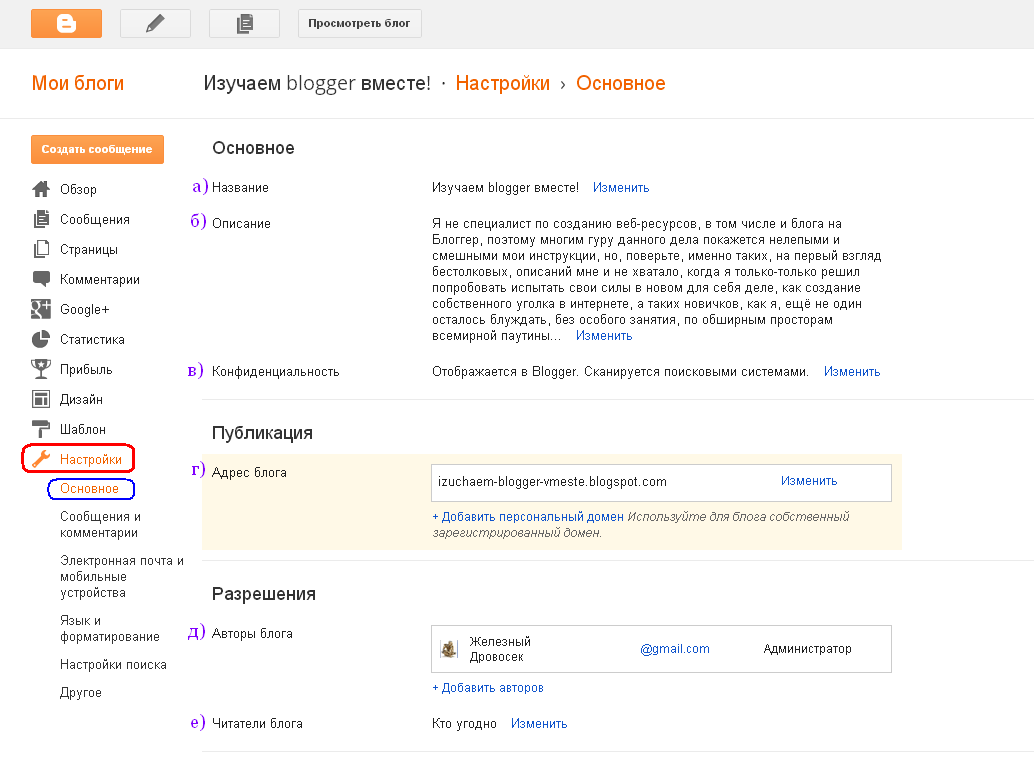 Просмотреть блог

Мои блоги

Изучаем blogger вместе! · Настройки › Основное

Создать сообщение

Обзор
Сообщения
Страницы
Комментарии
Google+
Статистика
Прибыль
Дизайн
Шаблон
Настройки
Основное
Сообщения и комментарии
Электронная почта и мобильные устройства
Язык и форматирование
Настройки поиска
Другое

Основное

а) Название
Изучаем blogger вместе! Изменить

б) Описание
Я не специалист по созданию веб-ресурсов, в том числе и блога на Блоггер, поэтому многим гуру данного дела покажется нелепыми и смешными мои инструкции, но, поверьте, именно таких, на первый взгляд бестолковых, описаний мне и не хватало, когда я только-только решил попробовать испытать свои силы в новом для себя деле, как создание собственного уголка в интернете, а таких новичков, как я, ещё не один осталось блуждать, без особого занятия, по обширным просторам всемирной паутины... Изменить

в) Конфиденциальность
Отображается в Blogger. Сканируется поисковыми системами. Изменить

Публикация

г) Адрес блога
izuchaem-blogger-vmeste.blogspot.com Изменить
+ Добавить персональный домен Используйте для блога собственный зарегистрированный домен.

Разрешения

д) Авторы блога
Железный Дровосек @gmail.com Администратор
+ Добавить авторов

е) Читатели блога
Кто угодно Изменить